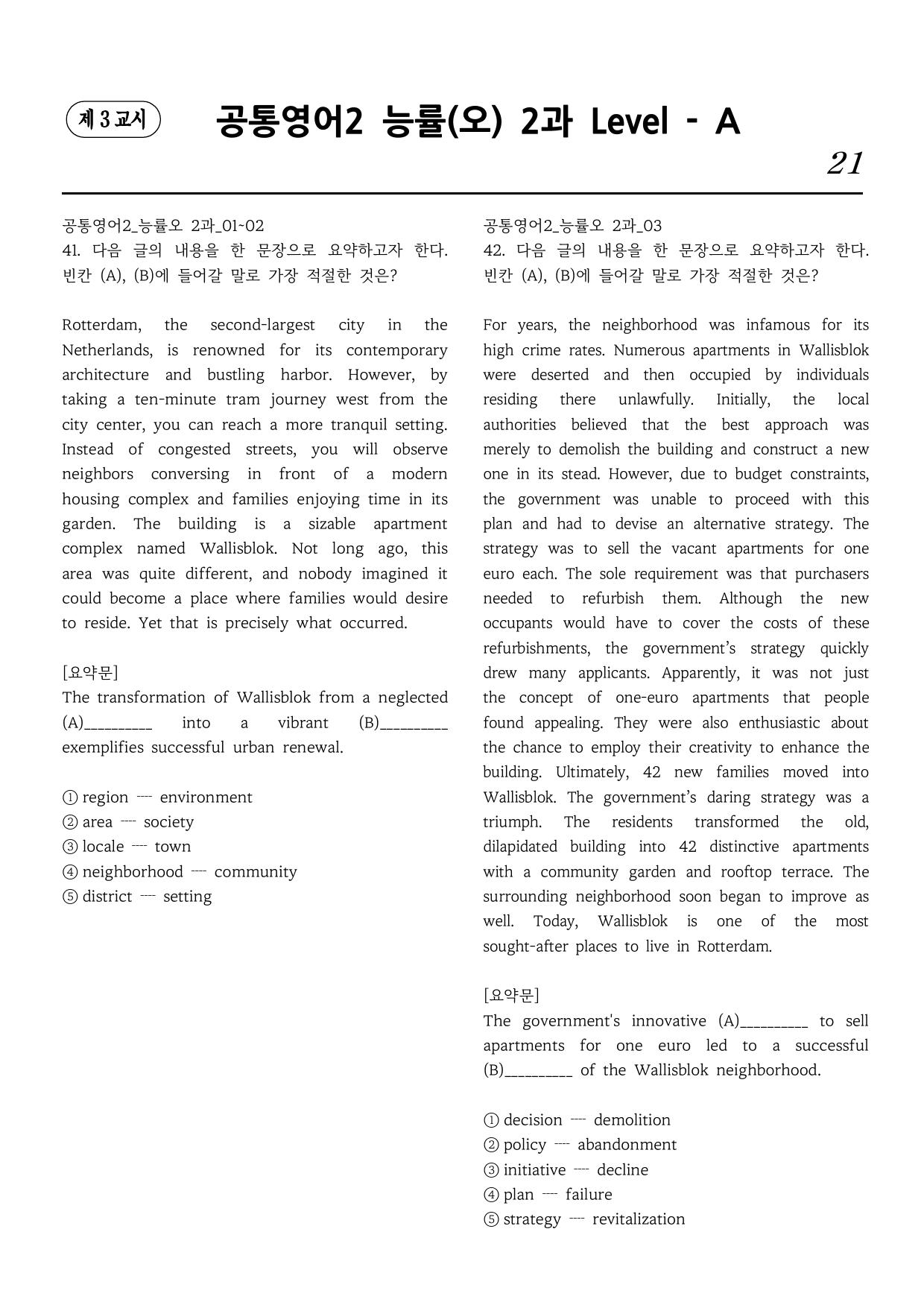 제 3 교시

공통영어2 능률(오) 2과 Level - A

21

공통영어2_능률오 2과_01~02
41. 다음 글의 내용을 한 문장으로 요약하고자 한다. 빈칸 (A), (B)에 들어갈 말로 가장 적절한 것은?

Rotterdam, the second-largest city in the Netherlands, is renowned for its contemporary architecture and bustling harbor. However, by taking a ten-minute tram journey west from the city center, you can reach a more tranquil setting. Instead of congested streets, you will observe neighbors conversing in front of a modern housing complex and families enjoying time in its garden. The building is a sizable apartment complex named Wallisblok. Not long ago, this area was quite different, and nobody imagined it could become a place where families would desire to reside. Yet that is precisely what occurred.

[요약문]
The transformation of Wallisblok from a neglected (A)____ into a vibrant (B)____ exemplifies successful urban renewal.

① region ---- environment
② area ---- society
③ locale ---- town
④ neighborhood ---- community
⑤ district ---- setting

공통영어2_능률오 2과_03
42. 다음 글의 내용을 한 문장으로 요약하고자 한다. 빈칸 (A), (B)에 들어갈 말로 가장 적절한 것은?

For years, the neighborhood was infamous for its high crime rates. Numerous apartments in Wallisblok were deserted and then occupied by individuals residing there unlawfully. Initially, the local authorities believed that the best approach was merely to demolish the building and construct a new one in its stead. However, due to budget constraints, the government was unable to proceed with this plan and had to devise an alternative strategy. The strategy was to sell the vacant apartments for one euro each. The sole requirement was that purchasers needed to refurbish them. Although the new occupants would have to cover the costs of these refurbishments, the government's strategy quickly drew many applicants. Apparently, it was not just the concept of one-euro apartments that people found appealing. They were also enthusiastic about the chance to employ their creativity to enhance the building. Ultimately, 42 new families moved into Wallisblok. The government's daring strategy was a triumph. The residents transformed the old, dilapidated building into 42 distinctive apartments with a community garden and rooftop terrace. The surrounding neighborhood soon began to improve as well. Today, Wallisblok is one of the most sought-after places to live in Rotterdam.

[요약문]
The government's innovative (A)____ to sell apartments for one euro led to a successful (B)____ of the Wallisblok neighborhood.

① decision ---- demolition
② policy ---- abandonment
③ initiative ---- decline
④ plan ---- failure
⑤ strategy ---- revitalization